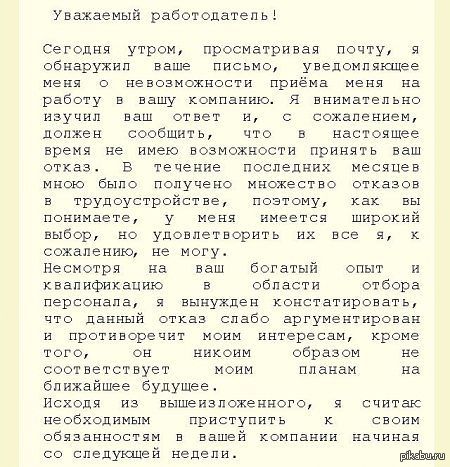 Уважаемый работодатель!

Сегодня утром, просматривая почту, я обнаружил ваше письмо, уведомляющее меня о невозможности приёма меня на работу в вашу компанию. Я внимательно изучил ваш ответ и, с сожалением, должен сообщить, что в настоящее время не имею возможности принять ваш отказ. В течение последних месяцев мною было получено множество отказов в трудоустройстве, поэтому, как вы понимаете, у меня имеется широкий выбор, но удовлетворить их все я, к сожалению, не могу.
Несмотря на ваш богатый опыт и квалификацию в области отбора персонала, я вынужден констатировать, что данный отказ слабо аргументирован и противоречит моим интересам, кроме того, он никоим образом не соответствует моим планам на ближайшее будущее.
Исходя из вышеизложенного, я считаю необходимым приступить к своим обязанностям в вашей компании начиная со следующей недели.

pikabu.ru